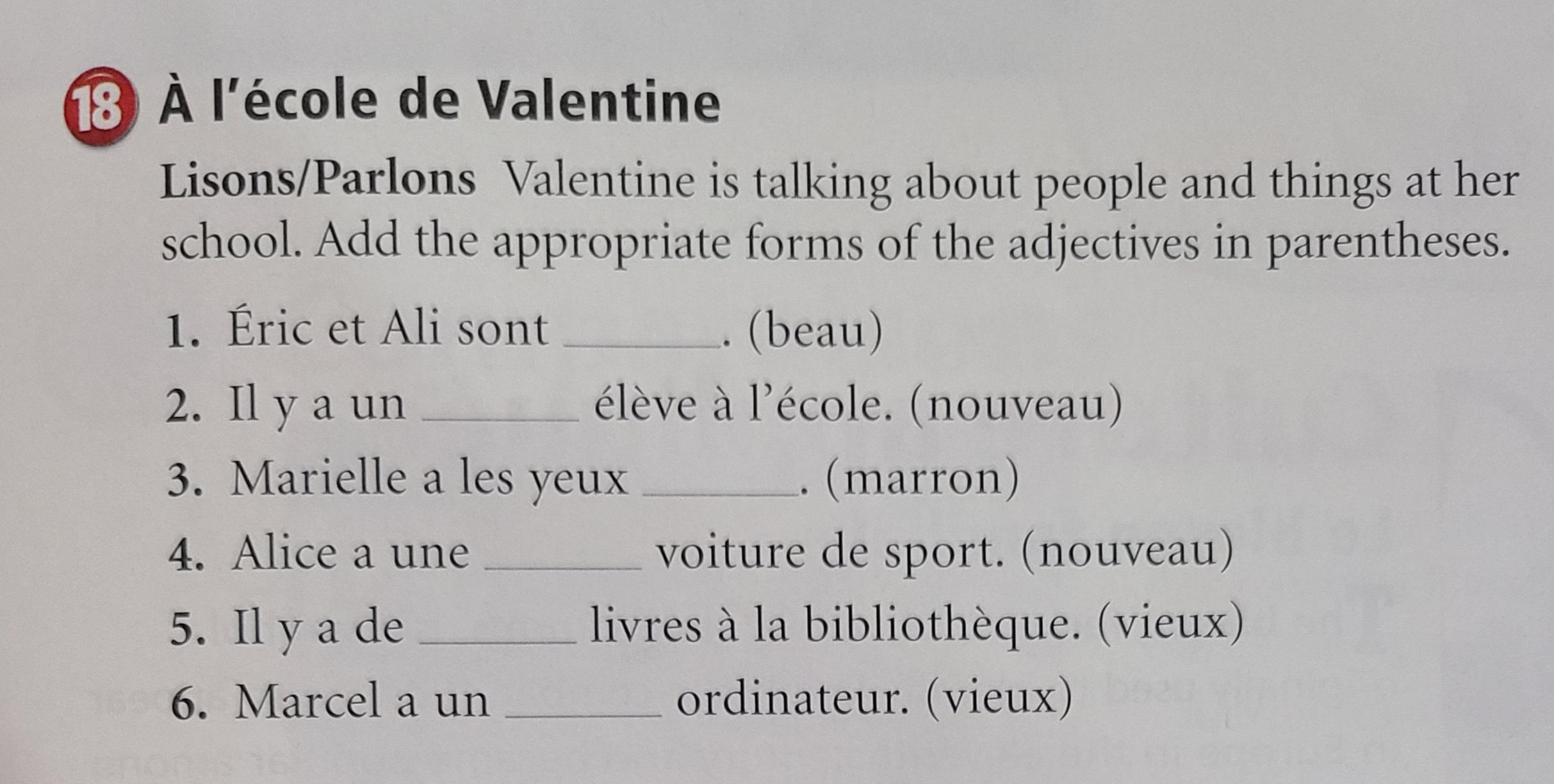 18 À l'école de Valentine

Lisons/Parlons Valentine is talking about people and things at her school. Add the appropriate forms of the adjectives in parentheses.

1. Éric et Ali sont ____. (beau)
2. Il y a un ____ élève à l'école. (nouveau)
3. Marielle a les yeux ____. (marron)
4. Alice a une ____ voiture de sport. (nouveau)
5. Il y a de ____ livres à la bibliothèque. (vieux)
6. Marcel a un ____ ordinateur. (vieux)